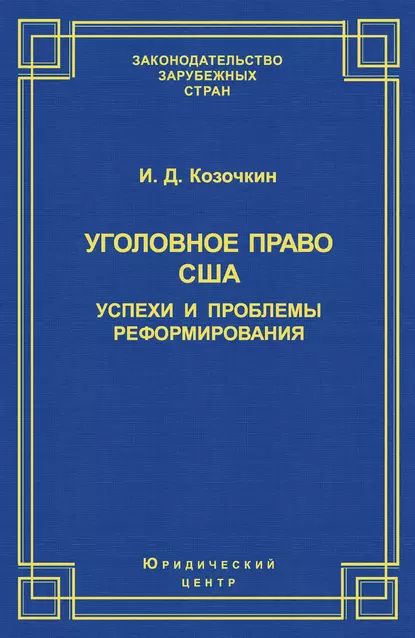 ЗАКОНОДАТЕЛЬСТВО ЗАРУБЕЖНЫХ СТРАН

И. Д. Козочкин

УГОЛОВНОЕ ПРАВО США

УСПЕХИ И ПРОБЛЕМЫ РЕФОРМИРОВАНИЯ

Юридический центр